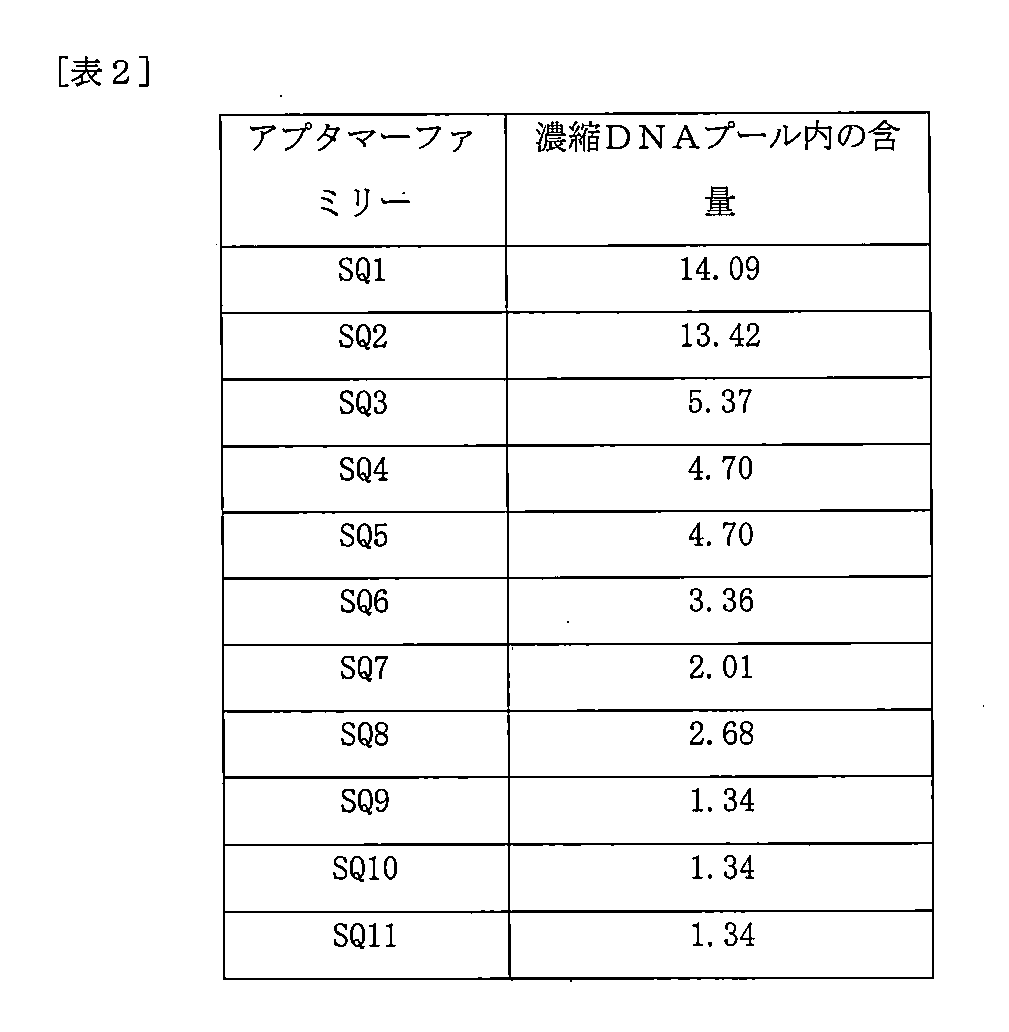 [表２]

| アプタマーファミリー | 濃縮ＤＮＡプール内の含量 |
|---|---|
| SQ1 | 14.09 |
| SQ2 | 13.42 |
| SQ3 | 5.37 |
| SQ4 | 4.70 |
| SQ5 | 4.70 |
| SQ6 | 3.36 |
| SQ7 | 2.01 |
| SQ8 | 2.68 |
| SQ9 | 1.34 |
| SQ10 | 1.34 |
| SQ11 | 1.34 |